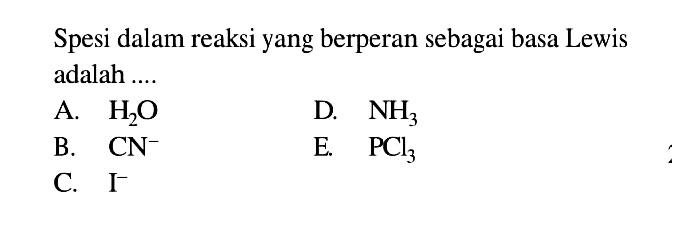 Spesi dalam reaksi yang berperan sebagai basa Lewis adalah ....

A. $H_2O$
B. $CN^-$
C. $I^-$
D. $NH_3$
E. $PCl_3$